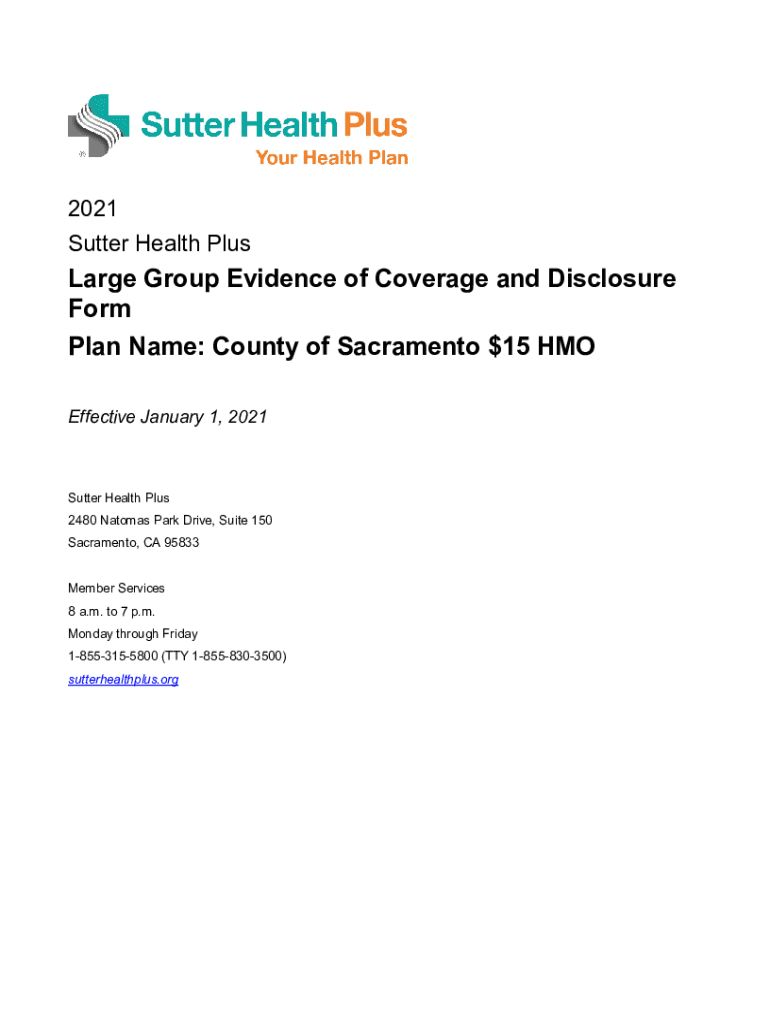 Sutter Health Plus
Your Health Plan

2021
Sutter Health Plus

Large Group Evidence of Coverage and Disclosure Form
Plan Name: County of Sacramento \$15 HMO

Effective January 1, 2021

Sutter Health Plus
2480 Natomas Park Drive, Suite 150
Sacramento, CA 95833

Member Services
8 a.m. to 7 p.m.
Monday through Friday
1-855-315-5800 (TTY 1-855-830-3500)
sutterhealthplus.org